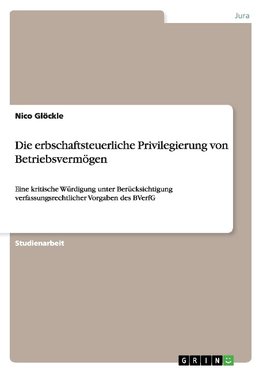 Jura

Nico Glöckle

Die erbschaftsteuerliche Privilegierung von Betriebsvermögen

Eine kritische Würdigung unter Berücksichtigung verfassungsrechtlicher Vorgaben des BVerfG

Studienarbeit

GRIN